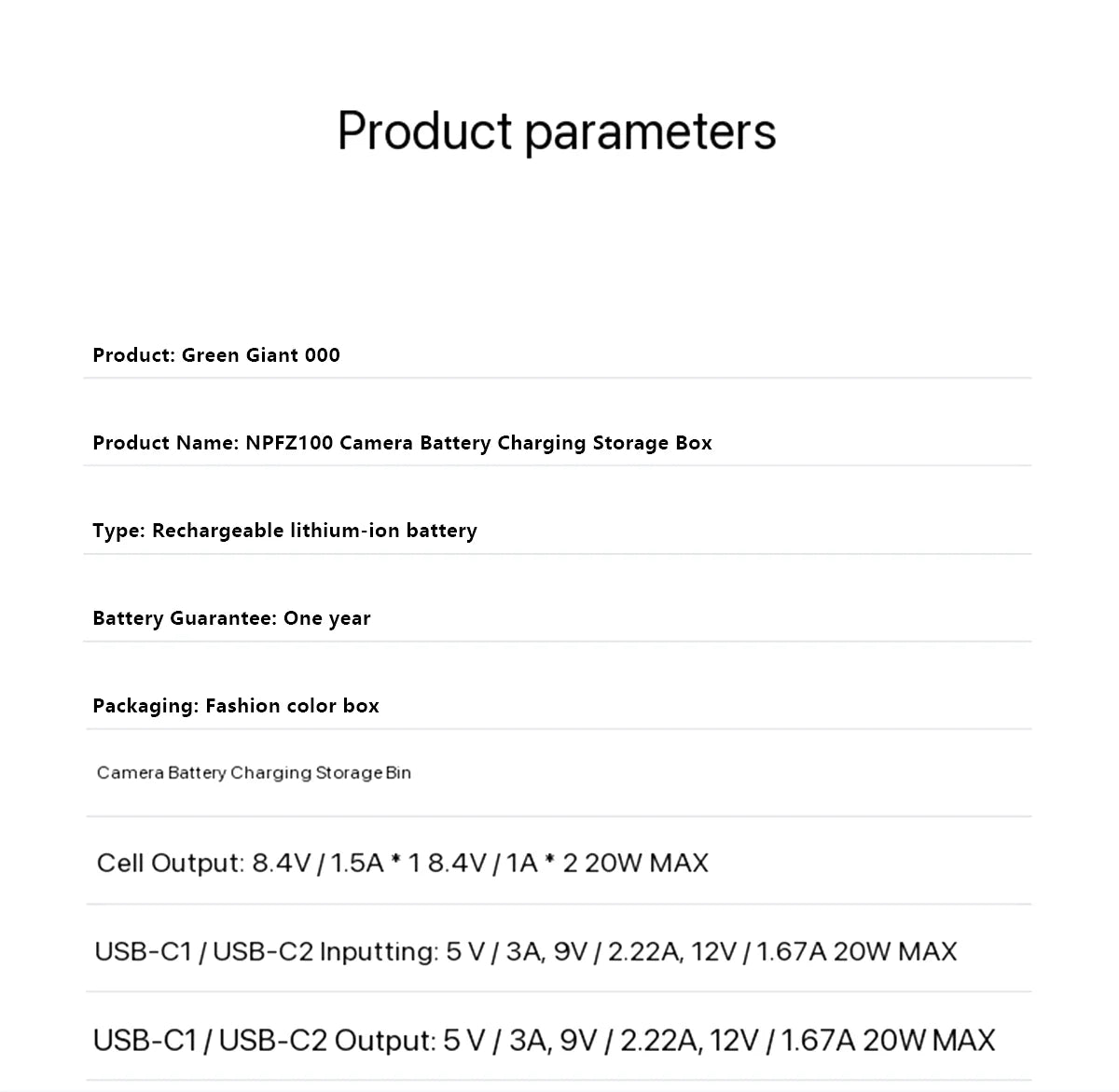 Product parameters

Product: Green Giant 000

Product Name: NPFZ100 Camera Battery Charging Storage Box

Type: Rechargeable lithium-ion battery

Battery Guarantee: One year

Packaging: Fashion color box

Camera Battery Charging Storage Bin

Cell Output: 8.4V / 1.5A * 1 8.4V / 1A * 2 20W MAX

USB-C1 / USB-C2 Inputting: 5 V / 3A, 9V / 2.22A, 12V / 1.67A 20W MAX

USB-C1 / USB-C2 Output: 5 V / 3A, 9V / 2.22A, 12V / 1.67A 20W MAX